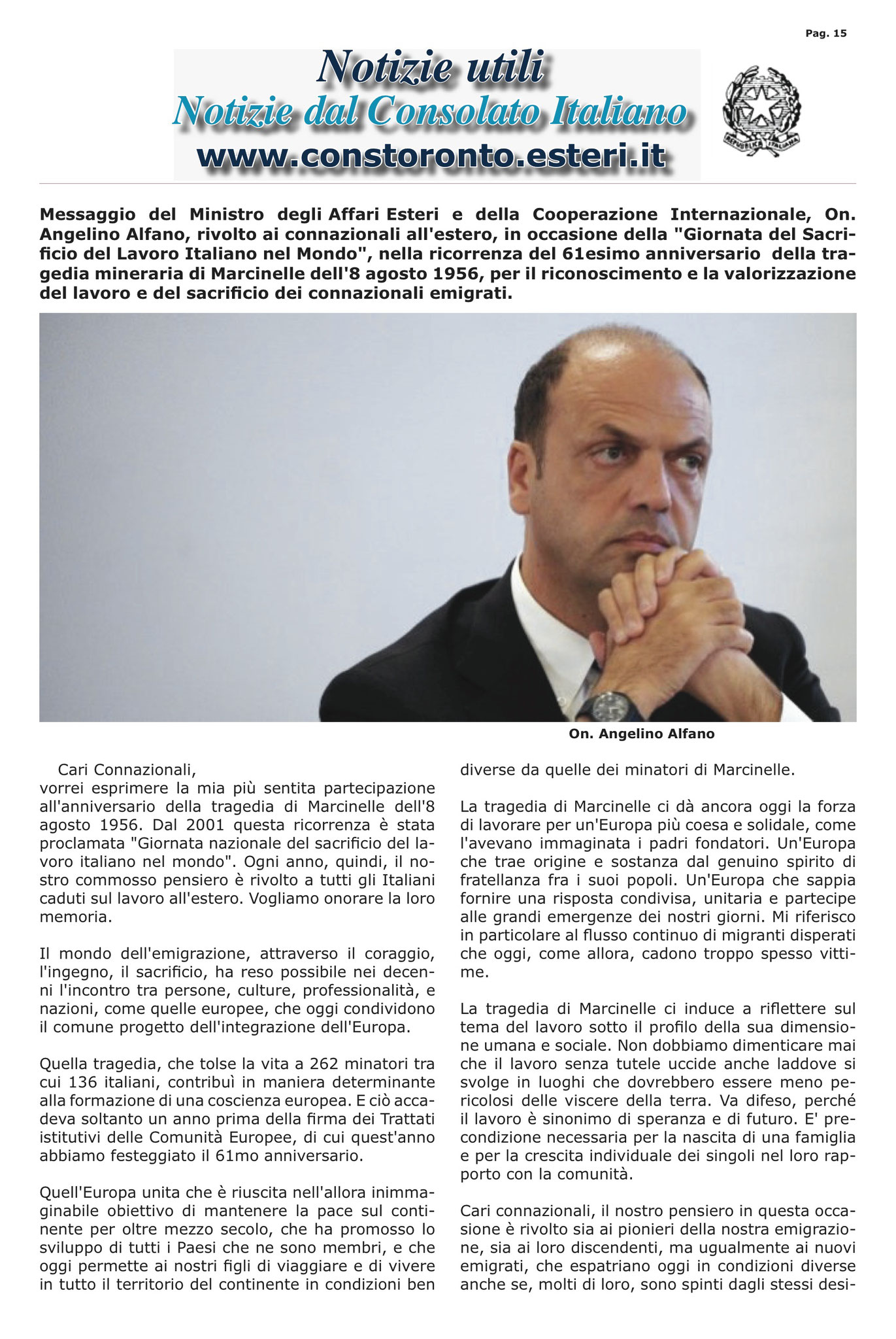 Pag. 15

Notizie utili
Notizie dal Consolato Italiano
www.constoronto.esteri.it

REPUBBLICA ITALIANA

Messaggio del Ministro degli Affari Esteri e della Cooperazione Internazionale, On. Angelino Alfano, rivolto ai connazionali all'estero, in occasione della "Giornata del Sacrificio del Lavoro Italiano nel Mondo", nella ricorrenza del 61esimo anniversario della tragedia mineraria di Marcinelle dell'8 agosto 1956, per il riconoscimento e la valorizzazione del lavoro e del sacrificio dei connazionali emigrati.

On. Angelino Alfano

Cari Connazionali,
vorrei esprimere la mia più sentita partecipazione all'anniversario della tragedia di Marcinelle dell'8 agosto 1956. Dal 2001 questa ricorrenza è stata proclamata "Giornata nazionale del sacrificio del lavoro italiano nel mondo". Ogni anno, quindi, il nostro commosso pensiero è rivolto a tutti gli Italiani caduti sul lavoro all'estero. Vogliamo onorare la loro memoria.

Il mondo dell'emigrazione, attraverso il coraggio, l'ingegno, il sacrificio, ha reso possibile nei decenni l'incontro tra persone, culture, professionalità, e nazioni, come quelle europee, che oggi condividono il comune progetto dell'integrazione dell'Europa.

Quella tragedia, che tolse la vita a 262 minatori tra cui 136 italiani, contribuì in maniera determinante alla formazione di una coscienza europea. E ciò accadeva soltanto un anno prima della firma dei Trattati istitutivi delle Comunità Europee, di cui quest'anno abbiamo festeggiato il 61mo anniversario.

Quell'Europa unita che è riuscita nell'allora inimmaginabile obiettivo di mantenere la pace sul continente per oltre mezzo secolo, che ha promosso lo sviluppo di tutti i Paesi che ne sono membri, e che oggi permette ai nostri figli di viaggiare e di vivere in tutto il territorio del continente in condizioni ben diverse da quelle dei minatori di Marcinelle.

La tragedia di Marcinelle ci dà ancora oggi la forza di lavorare per un'Europa più coesa e solidale, come l'avevano immaginata i padri fondatori. Un'Europa che trae origine e sostanza dal genuino spirito di fratellanza fra i suoi popoli. Un'Europa che sappia fornire una risposta condivisa, unitaria e partecipe alle grandi emergenze dei nostri giorni. Mi riferisco in particolare al flusso continuo di migranti disperati che oggi, come allora, cadono troppo spesso vittime.

La tragedia di Marcinelle ci induce a riflettere sul tema del lavoro sotto il profilo della sua dimensione umana e sociale. Non dobbiamo dimenticare mai che il lavoro senza tutele uccide anche laddove si svolge in luoghi che dovrebbero essere meno pericolosi delle viscere della terra. Va difeso, perché il lavoro è sinonimo di speranza e di futuro. E' precondizione necessaria per la nascita di una famiglia e per la crescita individuale dei singoli nel loro rapporto con la comunità.

Cari connazionali, il nostro pensiero in questa occasione è rivolto sia ai pionieri della nostra emigrazione, sia ai loro discendenti, ma ugualmente ai nuovi emigrati, che espatriano oggi in condizioni diverse anche se, molti di loro, sono spinti dagli stessi desi-